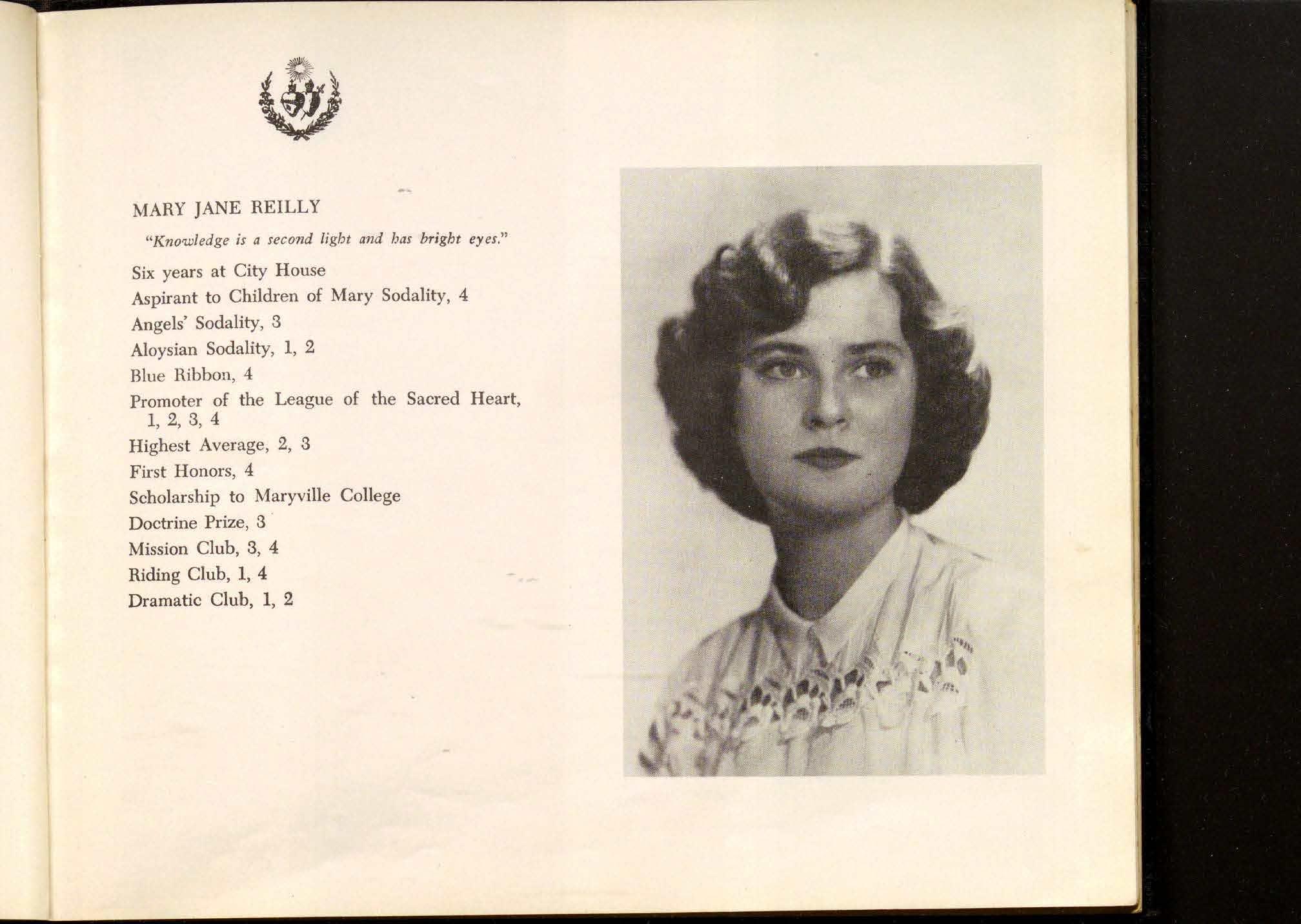 MARY JANE REILLY

"Knowledge is a second light and has bright eyes."

Six years at City House
Aspirant to Children of Mary Sodality, 4
Angels' Sodality, 3
Aloysian Sodality, 1, 2
Blue Ribbon, 4
Promoter of the League of the Sacred Heart, 1, 2, 3, 4
Highest Average, 2, 3
First Honors, 4
Scholarship to Maryville College
Doctrine Prize, 3
Mission Club, 3, 4
Riding Club, 1, 4
Dramatic Club, 1, 2